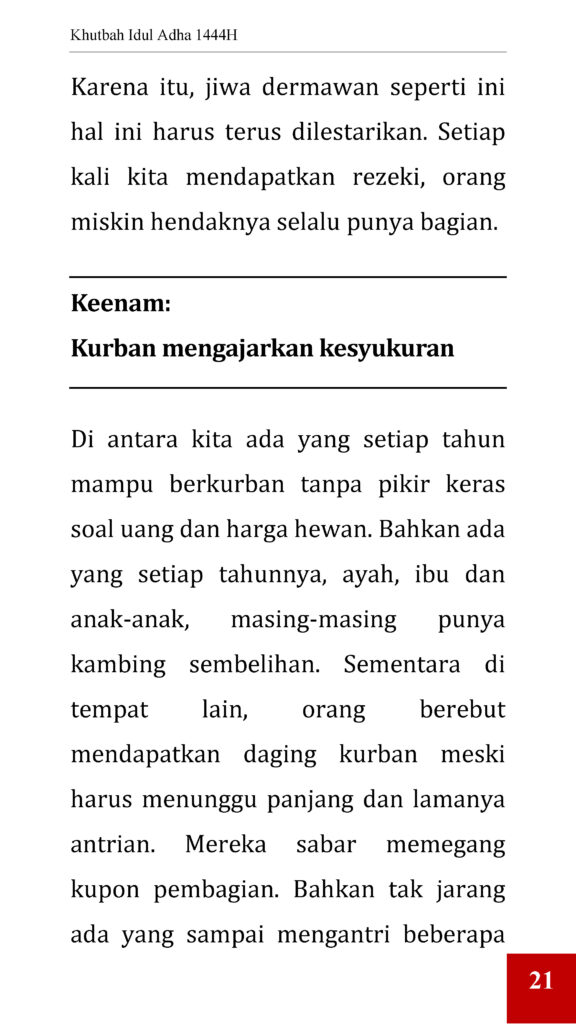 Khutbah Idul Adha 1444H

Karena itu, jiwa dermawan seperti ini hal ini harus terus dilestarikan. Setiap kali kita mendapatkan rezeki, orang miskin hendaknya selalu punya bagian.

Keenam:
Kurban mengajarkan kesyukuran

Di antara kita ada yang setiap tahun mampu berkurban tanpa pikir keras soal uang dan harga hewan. Bahkan ada yang setiap tahunnya, ayah, ibu dan anak-anak, masing-masing punya kambing sembelihan. Sementara di tempat lain, orang berebut mendapatkan daging kurban meski harus menunggu panjang dan lamanya antrian. Mereka sabar memegang kupon pembagian. Bahkan tak jarang ada yang sampai mengantri beberapa

21